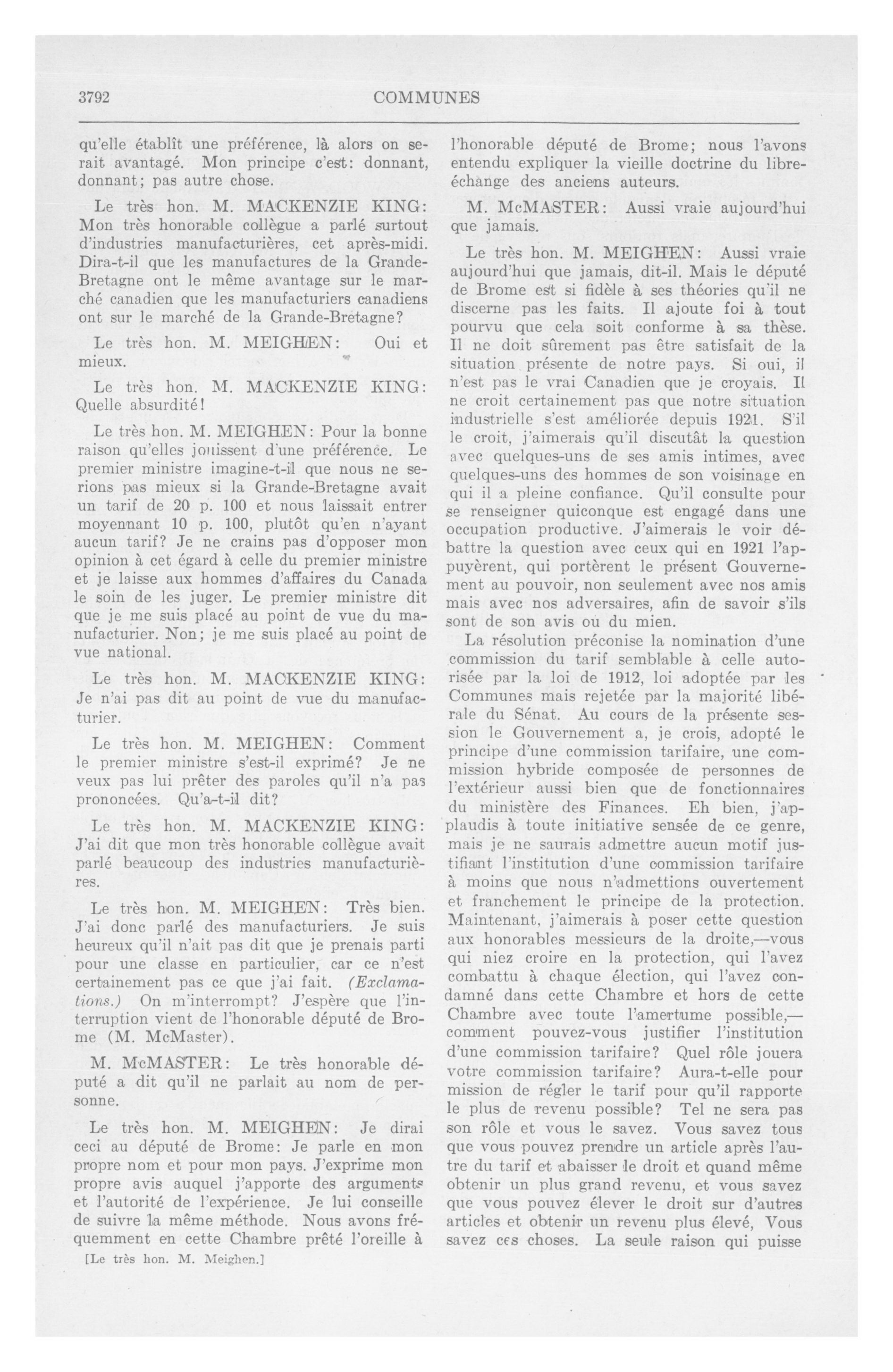 3792 COMMUNES

qu'elle établît une préférence, là alors on serait avantagé. Mon principe c'est: donnant, donnant; pas autre chose.

Le très hon. M. MACKENZIE KING: Mon très honorable collègue a parlé surtout d'industries manufacturières, cet après-midi. Dira-t-il que les manufactures de la Grande-Bretagne ont le même avantage sur le marché canadien que les manufacturiers canadiens ont sur le marché de la Grande-Bretagne?

Le très hon. M. MEIGHEN: Oui et mieux.

Le très hon. M. MACKENZIE KING: Quelle absurdité!

Le très hon. M. MEIGHEN: Pour la bonne raison qu'elles jouissent d'une préférence. Le premier ministre imagine-t-il que nous ne serions pas mieux si la Grande-Bretagne avait un tarif de 20 p. 100 et nous laissait entrer moyennant 10 p. 100, plutôt qu'en n'ayant aucun tarif? Je ne crains pas d'opposer mon opinion à cet égard à celle du premier ministre et je laisse aux hommes d'affaires du Canada le soin de les juger. Le premier ministre dit que je me suis placé au point de vue du manufacturier. Non; je me suis placé au point de vue national.

Le très hon. M. MACKENZIE KING: Je n'ai pas dit au point de vue du manufacturier.

Le très hon. M. MEIGHEN: Comment le premier ministre s'est-il exprimé? Je ne veux pas lui prêter des paroles qu'il n'a pas prononcées. Qu'a-t-il dit?

Le très hon. M. MACKENZIE KING: J'ai dit que mon très honorable collègue avait parlé beaucoup des industries manufacturières.

Le très hon. M. MEIGHEN: Très bien. J'ai donc parlé des manufacturiers. Je suis heureux qu'il n'ait pas dit que je prenais parti pour une classe en particulier, car ce n'est certainement pas ce que j'ai fait. (Exclamations.) On m'interrompt? J'espère que l'interruption vient de l'honorable député de Brome (M. McMaster).

M. McMASTER: Le très honorable député a dit qu'il ne parlait au nom de personne.

Le très hon. M. MEIGHEN: Je dirai ceci au député de Brome: Je parle en mon propre nom et pour mon pays. J'exprime mon propre avis auquel j'apporte des arguments et l'autorité de l'expérience. Je lui conseille de suivre la même méthode. Nous avons fréquemment en cette Chambre prêté l'oreille à

[Le très hon. M. Meighen.]

l'honorable député de Brome; nous l'avons entendu expliquer la vieille doctrine du libre-échange des anciens auteurs.

M. McMASTER: Aussi vraie aujourd'hui que jamais.

Le très hon. M. MEIGHEN: Aussi vraie aujourd'hui que jamais, dit-il. Mais le député de Brome est si fidèle à ses théories qu'il ne discerne pas les faits. Il ajoute foi à tout pourvu que cela soit conforme à sa thèse. Il ne doit sûrement pas être satisfait de la situation présente de notre pays. Si oui, il n'est pas le vrai Canadien que je croyais. Il ne croit certainement pas que notre situation industrielle s'est améliorée depuis 1921. S'il le croit, j'aimerais qu'il discutât la question avec quelques-uns de ses amis intimes, avec quelques-uns des hommes de son voisinage en qui il a pleine confiance. Qu'il consulte pour se renseigner quiconque est engagé dans une occupation productive. J'aimerais le voir débattre la question avec ceux qui en 1921 l'appuyèrent, qui portèrent le présent Gouvernement au pouvoir, non seulement avec nos amis mais avec nos adversaires, afin de savoir s'ils sont de son avis ou du mien.

La résolution préconise la nomination d'une commission du tarif semblable à celle autorisée par la loi de 1912, loi adoptée par les Communes mais rejetée par la majorité libérale du Sénat. Au cours de la présente session le Gouvernement a, je crois, adopté le principe d'une commission tarifaire, une commission hybride composée de personnes de l'extérieur aussi bien que de fonctionnaires du ministère des Finances. Eh bien, j'applaudis à toute initiative sensée de ce genre, mais je ne saurais admettre aucun motif justifiant l'institution d'une commission tarifaire à moins que nous n'admettions ouvertement et franchement le principe de la protection. Maintenant, j'aimerais à poser cette question aux honorables messieurs de la droite,—vous qui niez croire en la protection, qui l'avez combattu à chaque élection, qui l'avez condamné dans cette Chambre et hors de cette Chambre avec toute l'amertume possible,—comment pouvez-vous justifier l'institution d'une commission tarifaire? Quel rôle jouera votre commission tarifaire? Aura-t-elle pour mission de régler le tarif pour qu'il rapporte le plus de revenu possible? Tel ne sera pas son rôle et vous le savez. Vous savez tous que vous pouvez prendre un article après l'autre du tarif et abaisser le droit et quand même obtenir un plus grand revenu, et vous savez que vous pouvez élever le droit sur d'autres articles et obtenir un revenu plus élevé, Vous savez ces choses. La seule raison qui puisse